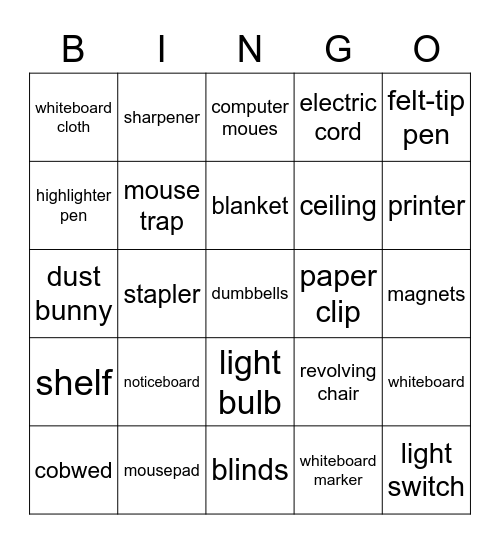 | B | I | N | G | O |
|---|---|---|---|---|
| whiteboard cloth | sharpener | computer moues | electric cord | felt-tip pen |
| highlighter pen | mouse trap | blanket | ceiling | printer |
| dust bunny | stapler | dumbbells | paper clip | magnets |
| shelf | noticeboard | light bulb | revolving chair | whiteboard |
| cobwed | mousepad | blinds | whiteboard marker | light switch |